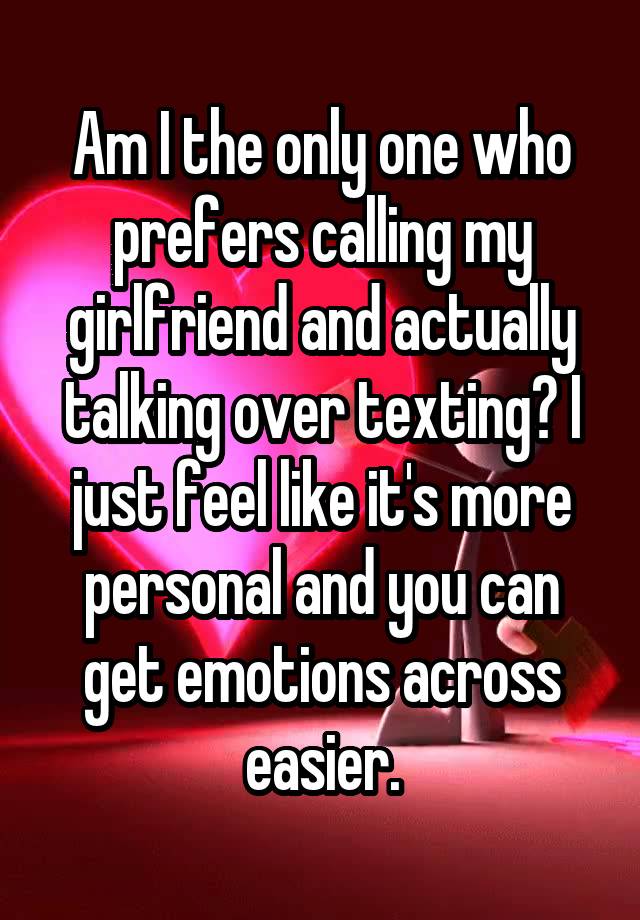 Am I the only one who prefers calling my girlfriend and actually talking over texting? I just feel like it's more personal and you can get emotions across easier.